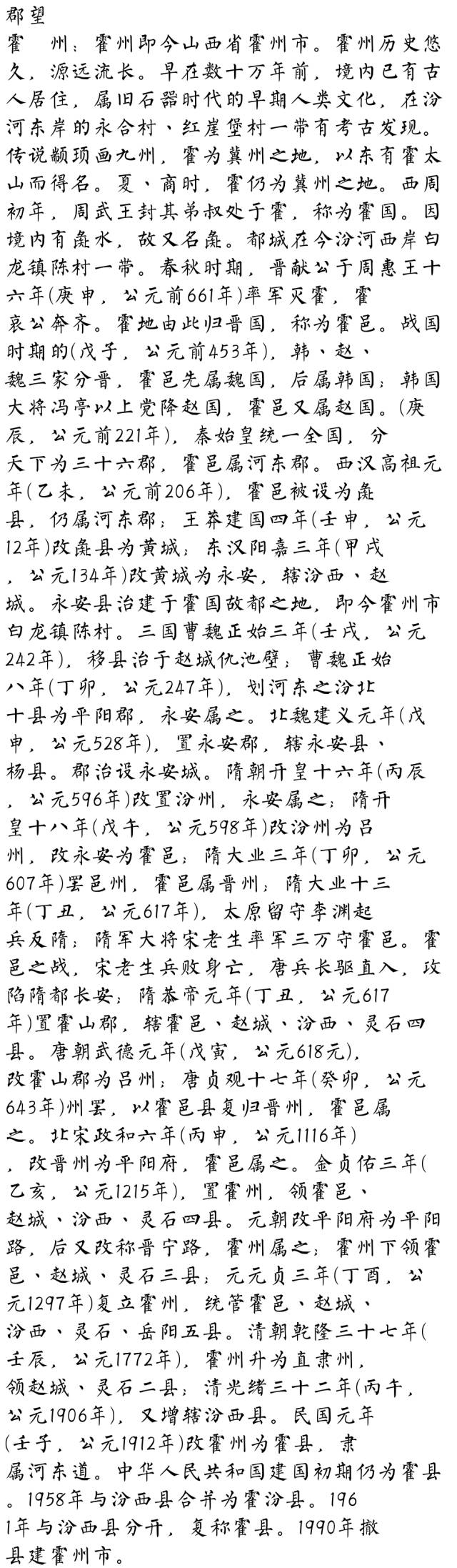 郡望
霍　州：霍州即今山西省霍州市。霍州历史悠久，源远流长。早在数十万年前，境内已有古人居住，属旧石器时代的早期人类文化，在汾河东岸的永合村、红崖堡村一带有考古发现。传说颛顼画九州，霍为冀州之地，以东有霍太山而得名。夏、商时，霍仍为冀州之地。西周初年，周武王封其弟叔处于霍，称为霍国。因境内有彘水，故又名彘。都城在今汾河西岸白龙镇陈村一带。春秋时期，晋献公于周惠王十六年(庚申，公元前661年)率军灭霍，霍哀公奔齐。霍地由此归晋国，称为霍邑。战国时期的(戊子，公元前453年)，韩、赵、魏三家分晋，霍邑先属魏国，后属韩国；韩国大将冯亭以上党降赵国，霍邑又属赵国。(庚辰，公元前221年)，秦始皇统一全国，分天下为三十六郡，霍邑属河东郡。西汉高祖元年(乙未，公元前206年)，霍邑被设为彘县，仍属河东郡；王莽建国四年(壬申，公元12年)改彘县为黄城；东汉阳嘉三年(甲戌，公元134年)改黄城为永安，辖汾西、赵城。永安县治建于霍国故都之地，即今霍州市白龙镇陈村。三国曹魏正始三年(壬戌，公元242年)，移县治于赵城仇池壁；曹魏正始八年(丁卯，公元247年)，划河东之汾北十县为平阳郡，永安属之。北魏建义元年(戊申，公元528年)，置永安郡，辖永安县、杨县。郡治设永安城。隋朝开皇十六年(丙辰，公元596年)改置汾州，永安属之；隋开皇十八年(戊午，公元598年)改汾州为吕州，改永安为霍邑；隋大业三年(丁卯，公元607年)罢邑州，霍邑属晋州；隋大业十三年(丁丑，公元617年)，太原留守李渊起兵反隋；隋军大将宋老生率军三万守霍邑。霍邑之战，宋老生兵败身亡，唐兵长驱直入，攻陷隋都长安；隋恭帝元年(丁丑，公元617年)置霍山郡，辖霍邑、赵城、汾西、灵石四县。唐朝武德元年(戊寅，公元618元)，改霍山郡为吕州；唐贞观十七年(癸卯，公元643年)州罢，以霍邑县复归晋州，霍邑属之。北宋政和六年(丙申，公元1116年)，改晋州为平阳府，霍邑属之。金贞佑三年(乙亥，公元1215年)，置霍州，领霍邑、赵城、汾西、灵石四县。元朝改平阳府为平阳路，后又改称晋宁路，霍州属之；霍州下领霍邑、赵城、灵石三县；元元贞三年(丁酉，公元1297年)复立霍州，统管霍邑、赵城、汾西、灵石、岳阳五县。清朝乾隆三十七年(壬辰，公元1772年)，霍州升为直隶州，领赵城、灵石二县；清光绪三十二年(丙午，公元1906年)，又增辖汾西县。民国元年(壬子，公元1912年)改霍州为霍县，隶属河东道。中华人民共和国建国初期仍为霍县。1958年与汾西县合并为霍汾县。1961年与汾西县分开，复称霍县。1990年撤县建霍州市。